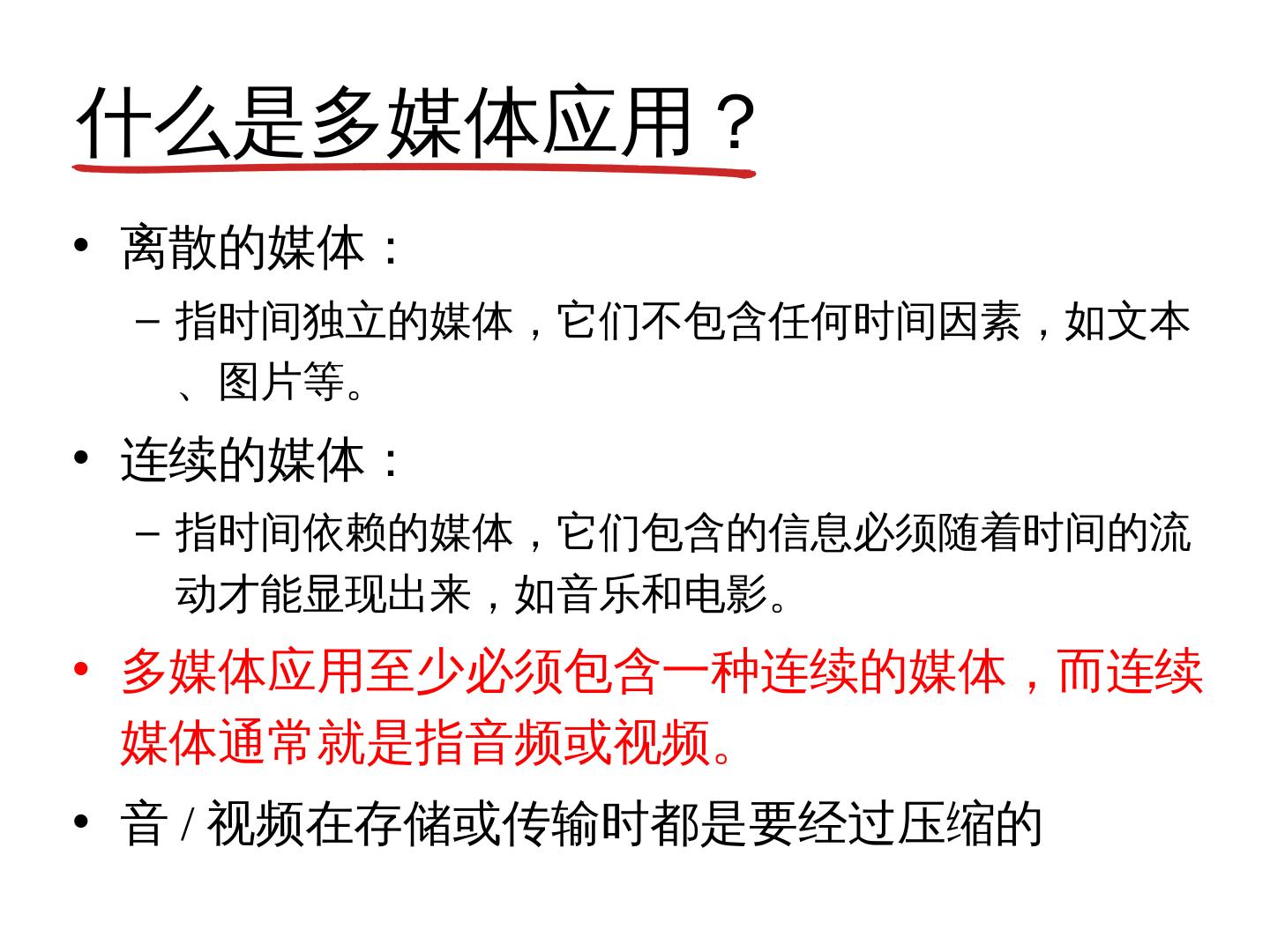 什么是多媒体应用？

• 离散的媒体：

- 指时间独立的媒体，它们不包含任何时间因素，如文本、图片等。

• 连续的媒体：

- 指时间依赖的媒体，它们包含的信息必须随着时间的流动才能显现出来，如音乐和电影。

• 多媒体应用至少必须包含一种连续的媒体，而连续媒体通常就是指音频或视频。

• 音/视频在存储或传输时都是要经过压缩的